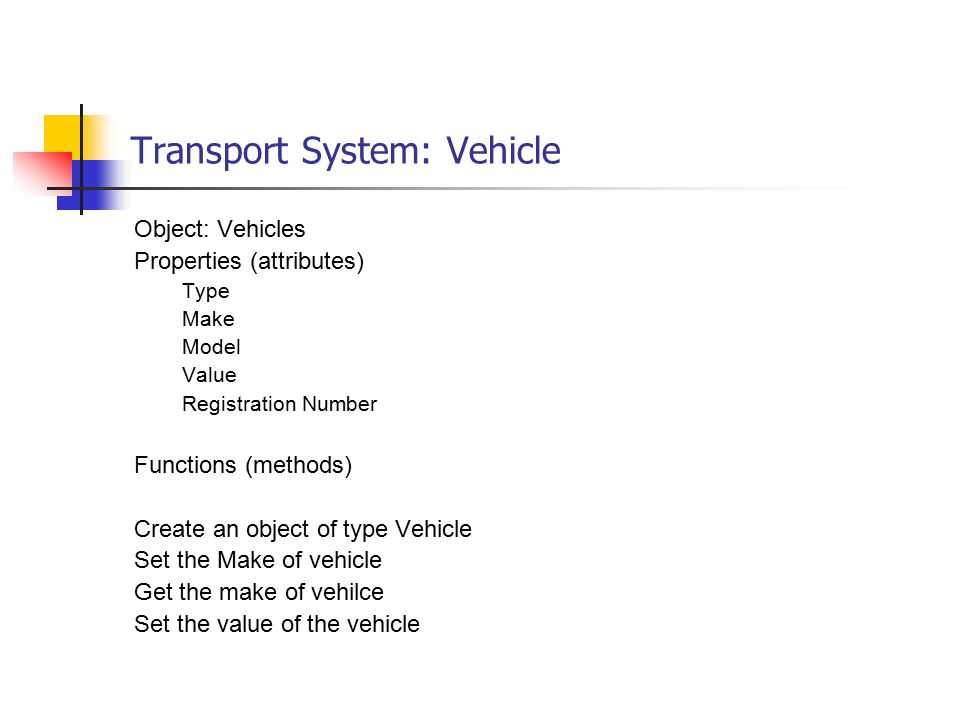 Transport System: Vehicle

Object: Vehicles
Properties (attributes)
Type
Make
Model
Value
Registration Number

Functions (methods)

Create an object of type Vehicle
Set the Make of vehicle
Get the make of vehilce
Set the value of the vehicle